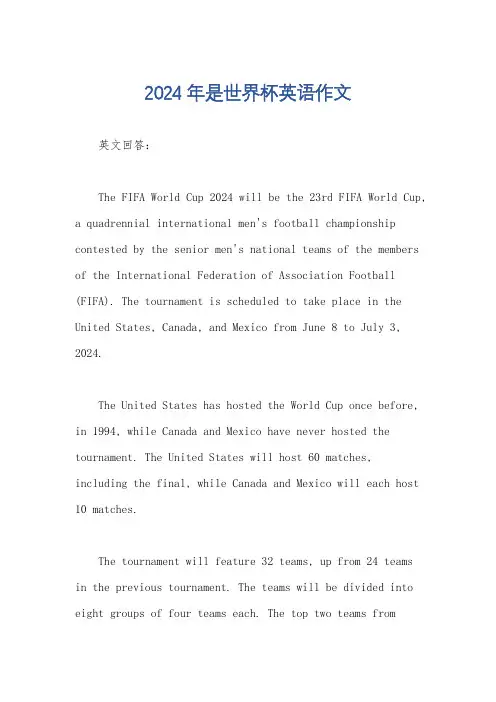 2024年是世界杯英语作文

英文回答：

The FIFA World Cup 2024 will be the 23rd FIFA World Cup, a quadrennial international men's football championship contested by the senior men's national teams of the members of the International Federation of Association Football (FIFA). The tournament is scheduled to take place in the United States, Canada, and Mexico from June 8 to July 3, 2024.

The United States has hosted the World Cup once before, in 1994, while Canada and Mexico have never hosted the tournament. The United States will host 60 matches, including the final, while Canada and Mexico will each host 10 matches.

The tournament will feature 32 teams, up from 24 teams in the previous tournament. The teams will be divided into eight groups of four teams each. The top two teams from